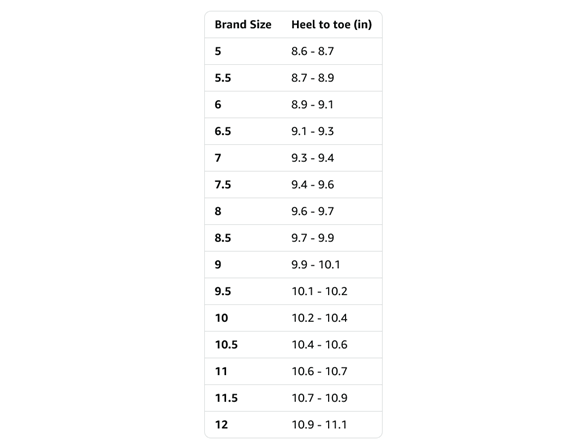 | Brand Size | Heel to toe (in) |
|---|---|
| 5 | 8.6 - 8.7 |
| 5.5 | 8.7 - 8.9 |
| 6 | 8.9 - 9.1 |
| 6.5 | 9.1 - 9.3 |
| 7 | 9.3 - 9.4 |
| 7.5 | 9.4 - 9.6 |
| 8 | 9.6 - 9.7 |
| 8.5 | 9.7 - 9.9 |
| 9 | 9.9 - 10.1 |
| 9.5 | 10.1 - 10.2 |
| 10 | 10.2 - 10.4 |
| 10.5 | 10.4 - 10.6 |
| 11 | 10.6 - 10.7 |
| 11.5 | 10.7 - 10.9 |
| 12 | 10.9 - 11.1 |